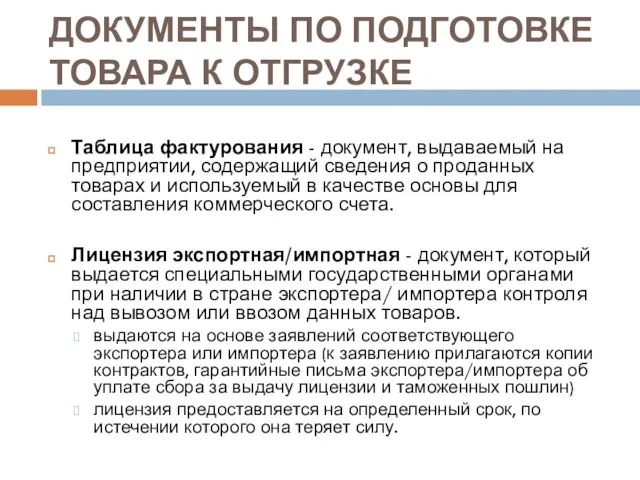 ДОКУМЕНТЫ ПО ПОДГОТОВКЕ ТОВАРА К ОТГРУЗКЕ

Таблица фактурования - документ, выдаваемый на предприятии, содержащий сведения о проданных товарах и используемый в качестве основы для составления коммерческого счета.

Лицензия экспортная/импортная - документ, который выдается специальными государственными органами при наличии в стране экспортера/ импортера контроля над вывозом или ввозом данных товаров.

выдаются на основе заявлений соответствующего экспортера или импортера (к заявлению прилагаются копии контрактов, гарантийные письма экспортера/импортера об уплате сбора за выдачу лицензии и таможенных пошлин)

лицензия предоставляется на определенный срок, по истечении которого она теряет силу.